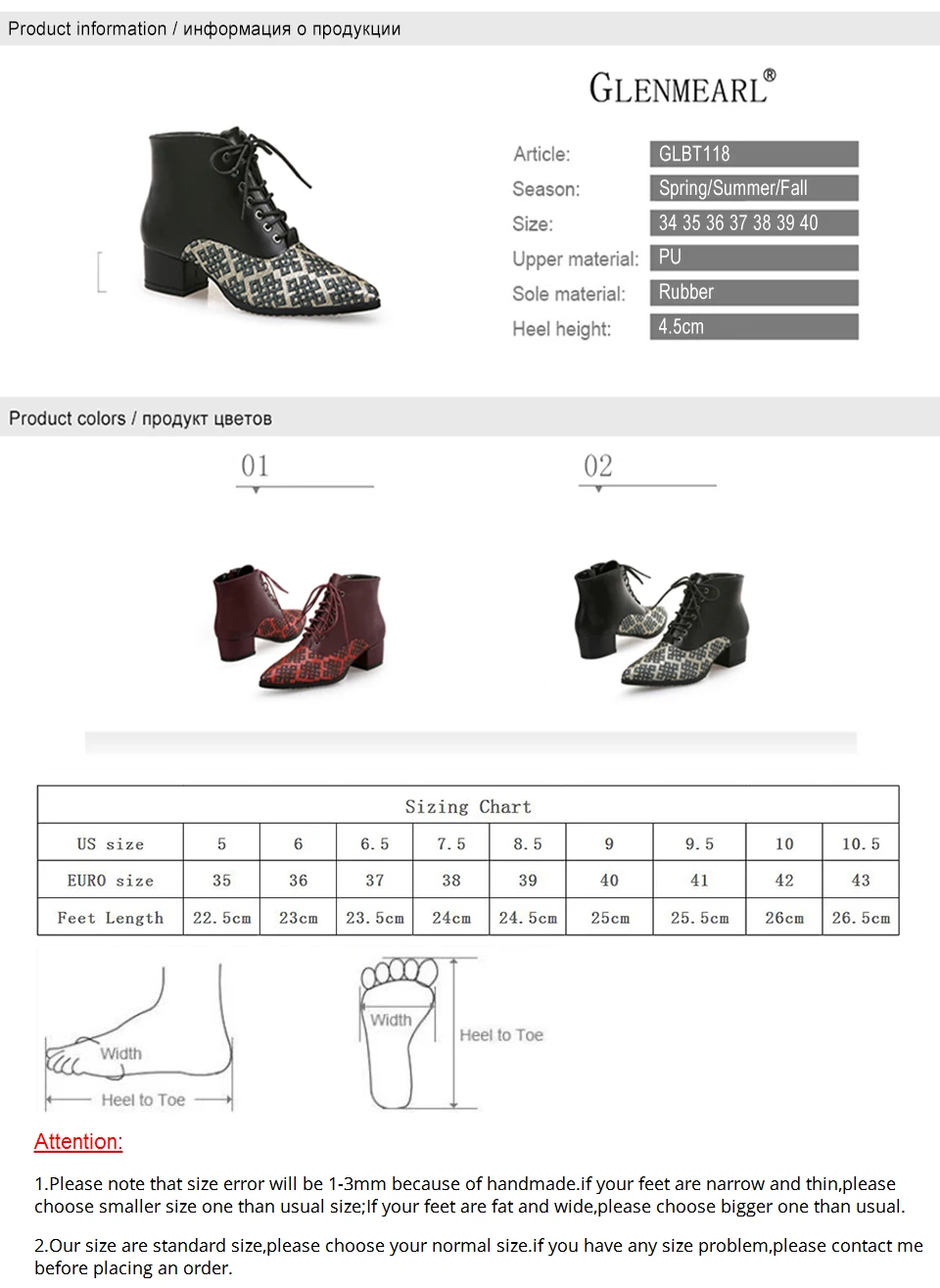 Product information / информация о продукции

GLENMEARL®

Article: GLBT118
Season: Spring/Summer/Fall
Size: 34 35 36 37 38 39 40
Upper material: PU
Sole material: Rubber
Heel height: 4.5cm

Product colors / продукт цветов

01

02

| Sizing Chart | | | | | | | | | |
|---|---|---|---|---|---|---|---|---|---|
| US size | 5 | 6 | 6.5 | 7.5 | 8.5 | 9 | 9.5 | 10 | 10.5 |
| EURO size | 35 | 36 | 37 | 38 | 39 | 40 | 41 | 42 | 43 |
| Feet Length | 22.5cm | 23cm | 23.5cm | 24cm | 24.5cm | 25cm | 25.5cm | 26cm | 26.5cm |

Width
Heel to Toe

Width
Heel to Toe

Attention:

1.Please note that size error will be 1-3mm because of handmade.if your feet are narrow and thin,please choose smaller size one than usual size;If your feet are fat and wide,please choose bigger one than usual.

2.Our size are standard size,please choose your normal size.if you have any size problem,please contact me before placing an order.